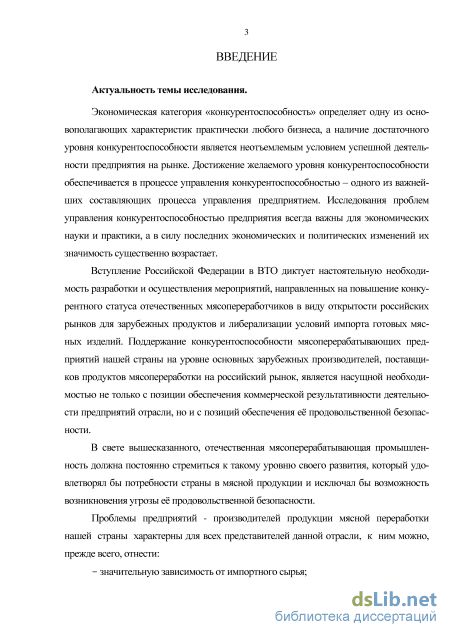 3

ВВЕДЕНИЕ

Актуальность темы исследования.

Экономическая категория «конкурентоспособность» определяет одну из основополагающих характеристик практически любого бизнеса, а наличие достаточного уровня конкурентоспособности является неотъемлемым условием успешной деятельности предприятия на рынке. Достижение желаемого уровня конкурентоспособности обеспечивается в процессе управления конкурентоспособностью – одного из важнейших составляющих процесса управления предприятием. Исследования проблем управления конкурентоспособностью предприятия всегда важны для экономических науки и практики, а в силу последних экономических и политических изменений их значимость существенно возрастает.

Вступление Российской Федерации в ВТО диктует настоятельную необходимость разработки и осуществления мероприятий, направленных на повышение конкурентного статуса отечественных мясопереработчиков в виду открытости российских рынков для зарубежных продуктов и либерализации условий импорта готовых мясных изделий. Поддержание конкурентоспособности мясоперерабатывающих предприятий нашей страны на уровне основных зарубежных производителей, поставщиков продуктов мясопереработки на российский рынок, является насущной необходимостью не только с позиции обеспечения коммерческой результативности деятельности предприятий отрасли, но и с позиций обеспечения её продовольственной безопасности.

В свете вышесказанного, отечественная мясоперерабатывающая промышленность должна постоянно стремиться к такому уровню своего развития, который удовлетворял бы потребности страны в мясной продукции и исключал бы возможность возникновения угрозы её продовольственной безопасности.

Проблемы предприятий - производителей продукции мясной переработки нашей страны характерны для всех представителей данной отрасли, к ним можно, прежде всего, отнести:

− значительную зависимость от импортного сырья;

dsLib.net
библиотека диссертаций